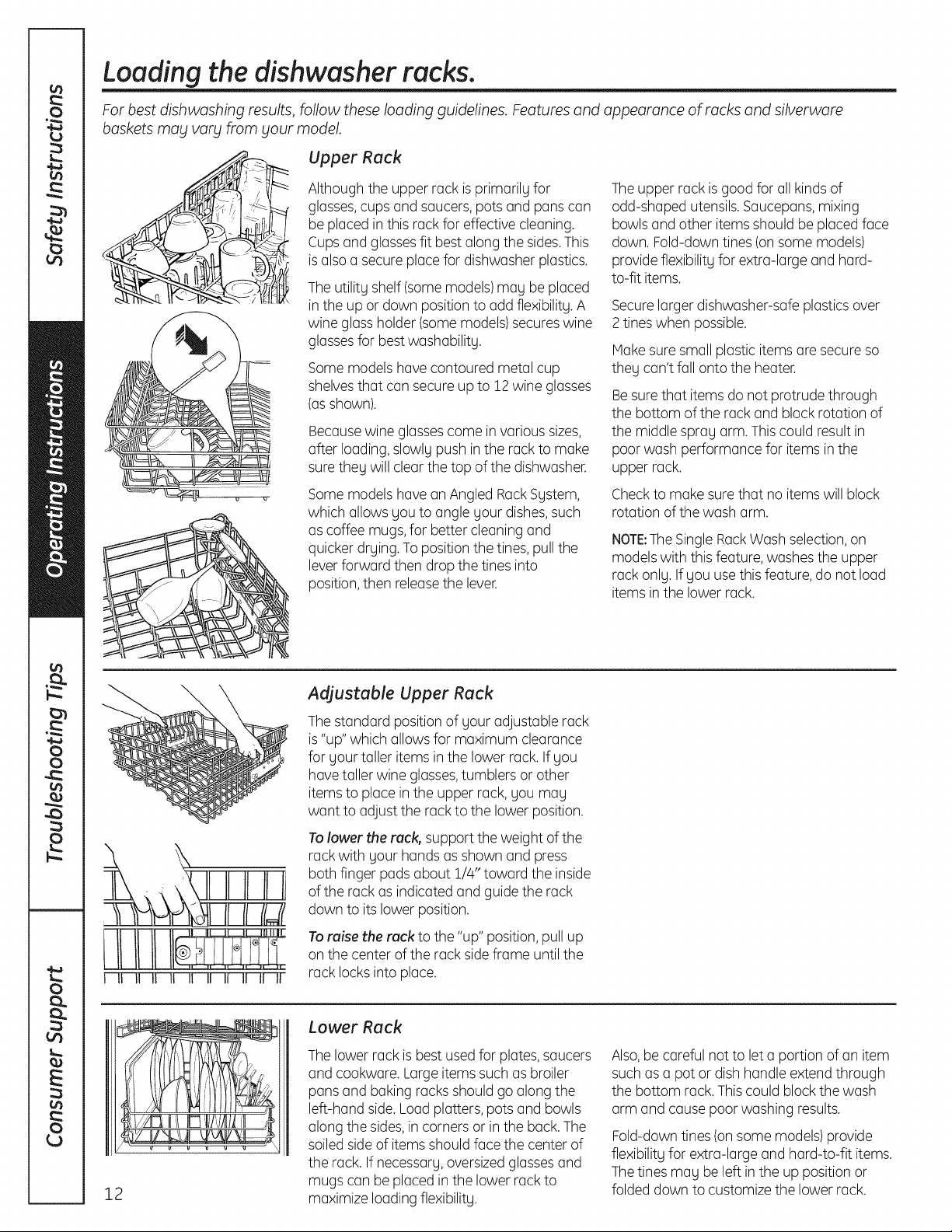 Safety Instructions

Operating Instructions

Troubleshooting Tips

Consumer Support

Loading the dishwasher racks.

For best dishwashing results, follow these loading guidelines. Features and appearance of racks and silverware baskets may vary from your model.

Upper Rack

Although the upper rack is primarily for glasses, cups and saucers, pots and pans can be placed in this rack for effective cleaning. Cups and glasses fit best along the sides. This is also a secure place for dishwasher plastics.

The utility shelf (some models) may be placed in the up or down position to add flexibility. A wine glass holder (some models) secures wine glasses for best washability.

Some models have contoured metal cup shelves that can secure up to 12 wine glasses (as shown).

Because wine glasses come in various sizes, after loading, slowly push in the rack to make sure they will clear the top of the dishwasher.

Some models have an Angled Rack System, which allows you to angle your dishes, such as coffee mugs, for better cleaning and quicker drying. To position the tines, pull the lever forward then drop the tines into position, then release the lever.

The upper rack is good for all kinds of odd-shaped utensils. Saucepans, mixing bowls and other items should be placed face down. Fold-down tines (on some models) provide flexibility for extra-large and hard-to-fit items.

Secure larger dishwasher-safe plastics over 2 tines when possible.

Make sure small plastic items are secure so they can't fall onto the heater.

Be sure that items do not protrude through the bottom of the rack and block rotation of the middle spray arm. This could result in poor wash performance for items in the upper rack.

Check to make sure that no items will block rotation of the wash arm.

NOTE: The Single Rack Wash selection, on models with this feature, washes the upper rack only. If you use this feature, do not load items in the lower rack.

Adjustable Upper Rack

The standard position of your adjustable rack is "up" which allows for maximum clearance for your taller items in the lower rack. If you have taller wine glasses, tumblers or other items to place in the upper rack, you may want to adjust the rack to the lower position.

To lower the rack, support the weight of the rack with your hands as shown and press both finger pads about 1/4" toward the inside of the rack as indicated and guide the rack down to its lower position.

To raise the rack to the "up" position, pull up on the center of the rack side frame until the rack locks into place.

Lower Rack

The lower rack is best used for plates, saucers and cookware. Large items such as broiler pans and baking racks should go along the left-hand side. Load platters, pots and bowls along the sides, in corners or in the back. The soiled side of items should face the center of the rack. If necessary, oversized glasses and mugs can be placed in the lower rack to maximize loading flexibility.

Also, be careful not to let a portion of an item such as a pot or dish handle extend through the bottom rack. This could block the wash arm and cause poor washing results.

Fold-down tines (on some models) provide flexibility for extra-large and hard-to-fit items. The tines may be left in the up position or folded down to customize the lower rack.

12